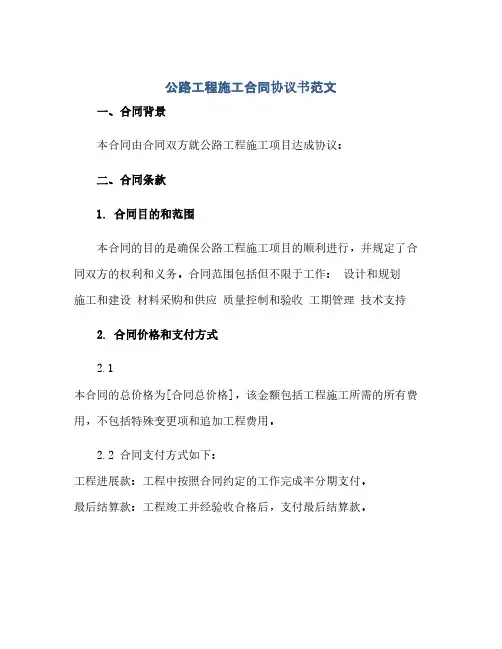 公路工程施工合同协议书范文

一、合同背景

本合同由合同双方就公路工程施工项目达成协议：

二、合同条款

1. 合同目的和范围

本合同的目的是确保公路工程施工项目的顺利进行，并规定了合同双方的权利和义务。合同范围包括但不限于工作： 设计和规划 施工和建设 材料采购和供应 质量控制和验收 工期管理 技术支持

2. 合同价格和支付方式

2.1

本合同的总价格为[合同总价格]，该金额包括工程施工所需的所有费用，不包括特殊变更项和追加工程费用。

2.2 合同支付方式如下：

工程进展款：工程中按照合同约定的工作完成率分期支付。

最后结算款：工程竣工并经验收合格后，支付最后结算款。